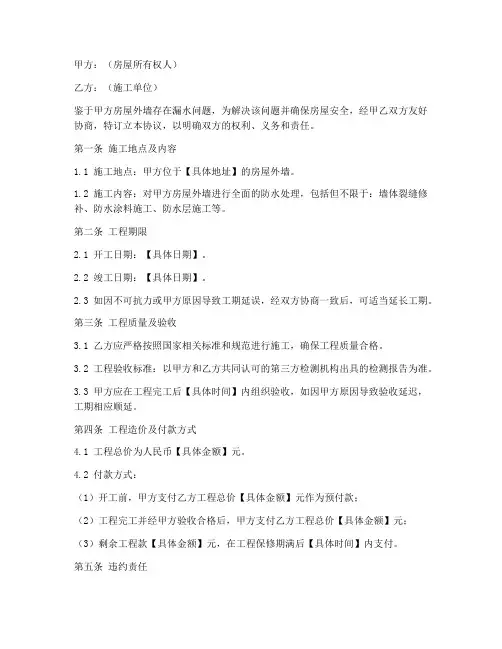 甲方：（房屋所有权人）

乙方：（施工单位）

鉴于甲方房屋外墙存在漏水问题，为解决该问题并确保房屋安全，经甲乙双方友好协商，特订立本协议，以明确双方的权利、义务和责任。

第一条 施工地点及内容

1.1 施工地点：甲方位于【具体地址】的房屋外墙。

1.2 施工内容：对甲方房屋外墙进行全面的防水处理，包括但不限于：墙体裂缝修补、防水涂料施工、防水层施工等。

第二条 工程期限

2.1 开工日期：【具体日期】。

2.2 竣工日期：【具体日期】。

2.3 如因不可抗力或甲方原因导致工期延误，经双方协商一致后，可适当延长工期。

第三条 工程质量及验收

3.1 乙方应严格按照国家相关标准和规范进行施工，确保工程质量合格。

3.2 工程验收标准：以甲方和乙方共同认可的第三方检测机构出具的检测报告为准。

3.3 甲方应在工程完工后【具体时间】内组织验收，如因甲方原因导致验收延迟，工期相应顺延。

第四条 工程造价及付款方式

4.1 工程总价为人民币【具体金额】元。

4.2 付款方式：

（1）开工前，甲方支付乙方工程总价【具体金额】元作为预付款；

（2）工程完工并经甲方验收合格后，甲方支付乙方工程总价【具体金额】元；

（3）剩余工程款【具体金额】元，在工程保修期满后【具体时间】内支付。

第五条 违约责任